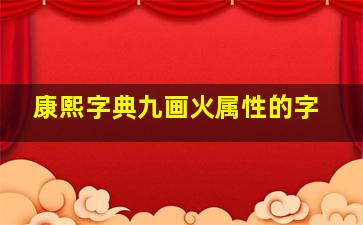 康熙字典九画火属性的字